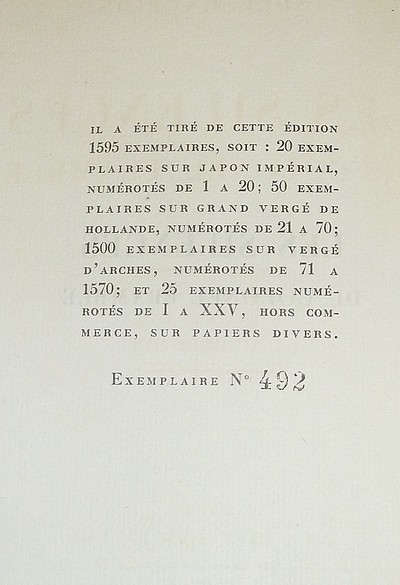 IL A ÉTÉ TIRÉ DE CETTE ÉDITION 1595 EXEMPLAIRES, SOIT : 20 EXEMPLAIRES SUR JAPON IMPÉRIAL, NUMÉROTÉS DE 1 A 20; 50 EXEMPLAIRES SUR GRAND VERGÉ DE HOLLANDE, NUMÉROTÉS DE 21 A 70; 1500 EXEMPLAIRES SUR VERGÉ D'ARCHES, NUMÉROTÉS DE 71 A 1570; ET 25 EXEMPLAIRES NUMÉROTÉS DE I A XXV, HORS COMMERCE, SUR PAPIERS DIVERS.

EXEMPLAIRE N° 492